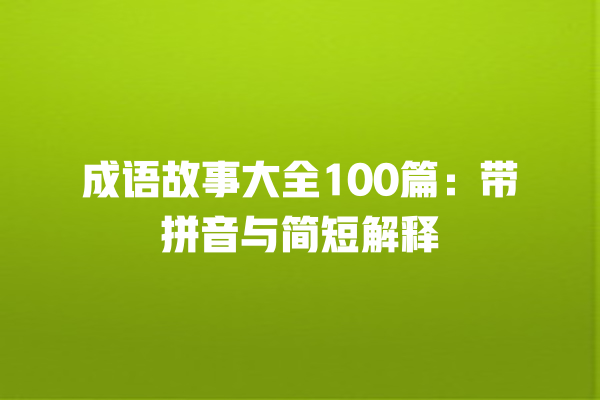 成语故事大全100篇：带拼音与简短解释